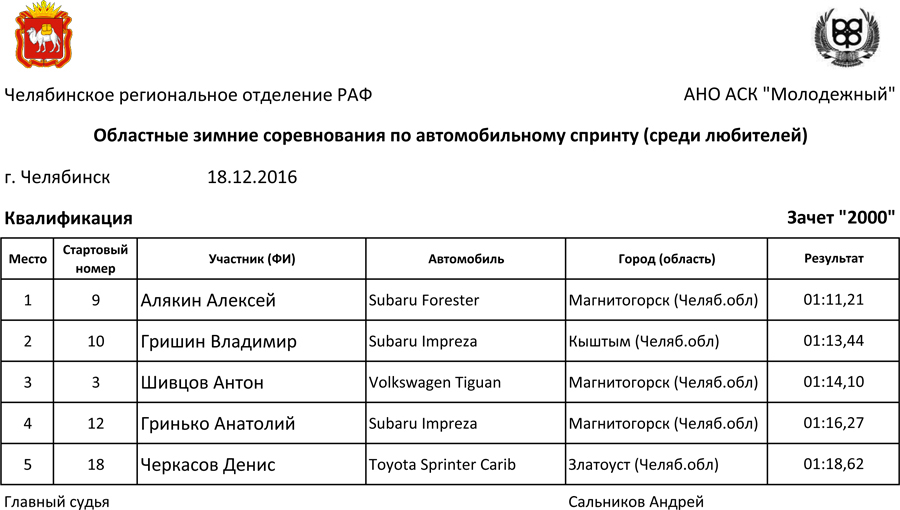 Челябинское региональное отделение РАФ

АНО АСК "Молодежный"

Областные зимние соревнования по автомобильному спринту (среди любителей)

г. Челябинск 18.12.2016

Квалификация

Зачет "2000"

| Место | Стартовый номер | Участник (ФИ) | Автомобиль | Город (область) | Результат |
|---|---|---|---|---|---|
| 1 | 9 | Алякин Алексей | Subaru Forester | Магнитогорск (Челяб.обл) | 01:11,21 |
| 2 | 10 | Гришин Владимир | Subaru Impreza | Кыштым (Челяб.обл) | 01:13,44 |
| 3 | 3 | Шивцов Антон | Volkswagen Tiguan | Магнитогорск (Челяб.обл) | 01:14,10 |
| 4 | 12 | Гринько Анатолий | Subaru Impreza | Магнитогорск (Челяб.обл) | 01:16,27 |
| 5 | 18 | Черкасов Денис | Toyota Sprinter Carib | Златоуст (Челяб.обл) | 01:18,62 |

Главный судья

Сальников Андрей